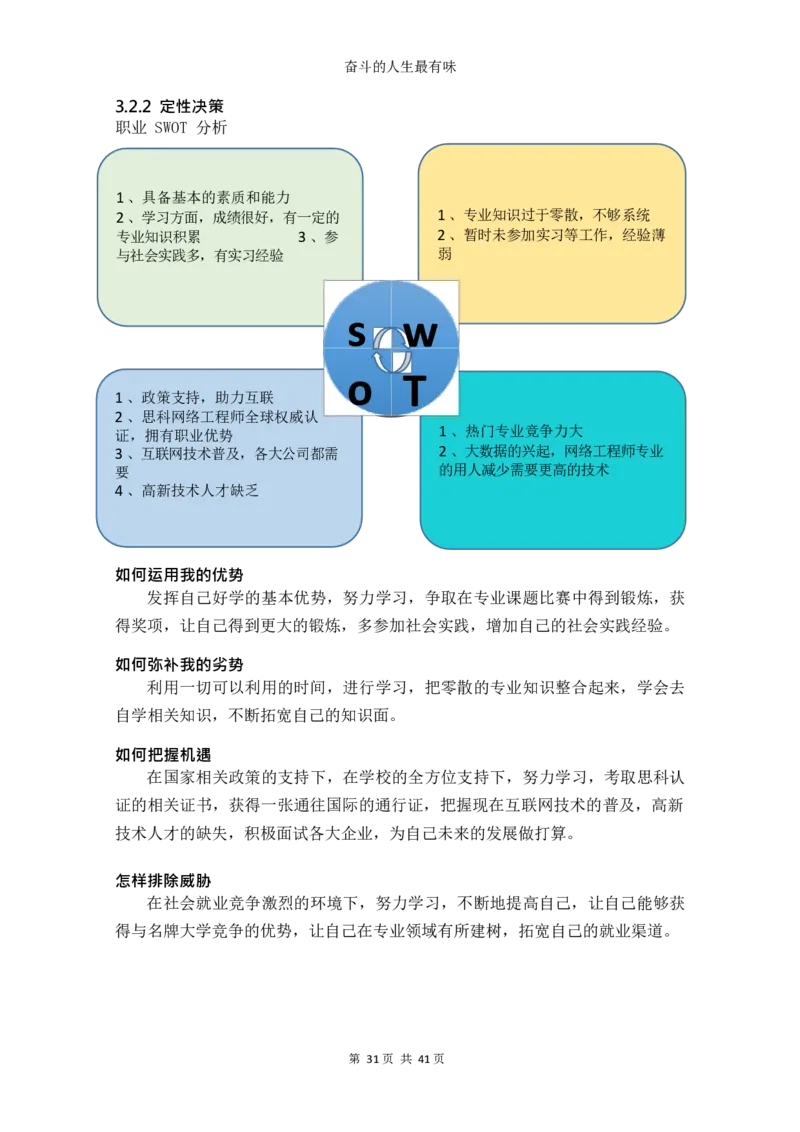 奋斗的人生最有味

3.2.2 定性决策
职业 SWOT 分析

1、具备基本的素质和能力
2、学习方面，成绩很好，有一定的专业知识积累 3、参与社会实践多，有实习经验

1、专业知识过于零散，不够系统
2、暂时未参加实习等工作，经验薄弱

S W
O T

1、政策支持，助力互联
2、思科网络工程师全球权威认证，拥有职业优势
3、互联网技术普及，各大公司都需要
4、高新技术人才缺乏

1、热门专业竞争力大
2、大数据的兴起，网络工程师专业的用人减少需要更高的技术

如何运用我的优势
发挥自己好学的基本优势，努力学习，争取在专业课题比赛中得到锻炼，获得奖项，让自己得到更大的锻炼，多参加社会实践，增加自己的社会实践经验。

如何弥补我的劣势
利用一切可以利用的时间，进行学习，把零散的专业知识整合起来，学会去自学相关知识，不断拓宽自己的知识面。

如何把握机遇
在国家相关政策的支持下，在学校的全方位支持下，努力学习，考取思科认证的相关证书，获得一张通往国际的通行证，把握现在互联网技术的普及，高新技术人才的缺失，积极面试各大企业，为自己未来的发展做打算。

怎样排除威胁
在社会就业竞争激烈的环境下，努力学习，不断地提高自己，让自己能够获得与名牌大学竞争的优势，让自己在专业领域有所建树，拓宽自己的就业渠道。

第 31 页 共 41 页